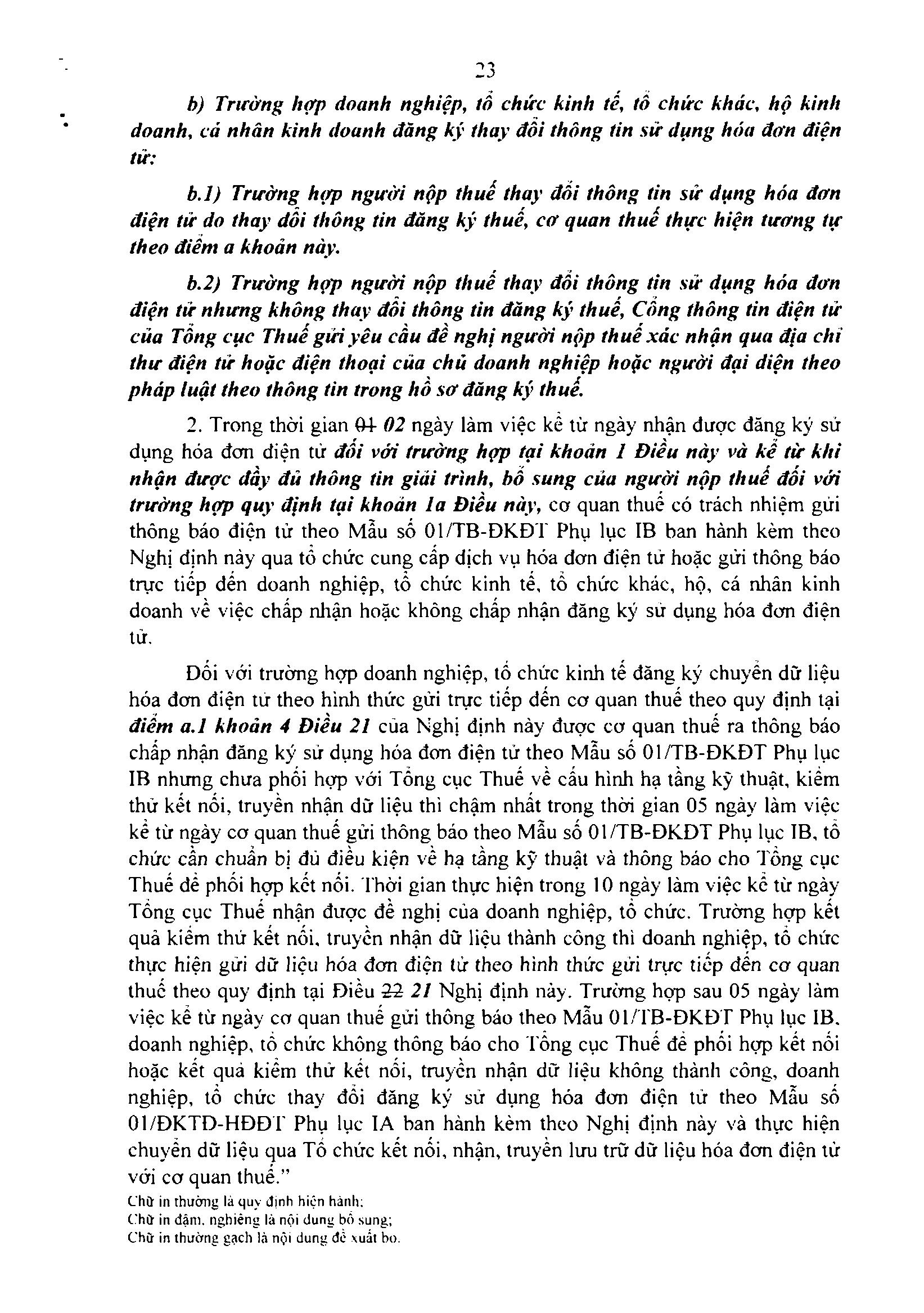 23

b) Trường hợp doanh nghiệp, tổ chức kinh tế, tổ chức khác, hộ kinh doanh, cá nhân kinh doanh đăng ký thay đổi thông tin sử dụng hóa đơn điện tử:

b.1) Trường hợp người nộp thuế thay đổi thông tin sử dụng hóa đơn điện tử do thay đổi thông tin đăng ký thuế, cơ quan thuế thực hiện tương tự theo điểm a khoản này.

b.2) Trường hợp người nộp thuế thay đổi thông tin sử dụng hóa đơn điện tử nhưng không thay đổi thông tin đăng ký thuế, Cổng thông tin điện tử của Tổng cục Thuế gửi yêu cầu đề nghị người nộp thuế xác nhận qua địa chỉ thư điện tử hoặc điện thoại của chủ doanh nghiệp hoặc người đại diện theo pháp luật theo thông tin trong hồ sơ đăng ký thuế.

2. Trong thời gian 01 02 ngày làm việc kể từ ngày nhận được đăng ký sử dụng hóa đơn điện tử đối với trường hợp tại khoản 1 Điều này và kể từ khi nhận được đầy đủ thông tin giải trình, bổ sung của người nộp thuế đối với trường hợp quy định tại khoản 1a Điều này, cơ quan thuế có trách nhiệm gửi thông báo điện tử theo Mẫu số 01/TB-ĐKĐT Phụ lục IB ban hành kèm theo Nghị định này qua tổ chức cung cấp dịch vụ hóa đơn điện tử hoặc gửi thông báo trực tiếp đến doanh nghiệp, tổ chức kinh tế, tổ chức khác, hộ, cá nhân kinh doanh về việc chấp nhận hoặc không chấp nhận đăng ký sử dụng hóa đơn điện tử.

Đối với trường hợp doanh nghiệp, tổ chức kinh tế đăng ký chuyển dữ liệu hóa đơn điện tử theo hình thức gửi trực tiếp đến cơ quan thuế theo quy định tại điểm a.1 khoản 4 Điều 21 của Nghị định này được cơ quan thuế ra thông báo chấp nhận đăng ký sử dụng hóa đơn điện tử theo Mẫu số 01/TB-ĐKĐT Phụ lục IB nhưng chưa phối hợp với Tổng cục Thuế về cấu hình hạ tầng kỹ thuật, kiểm thử kết nối, truyền nhận dữ liệu thì chậm nhất trong thời gian 05 ngày làm việc kể từ ngày cơ quan thuế gửi thông báo theo Mẫu số 01/TB-ĐKĐT Phụ lục IB, tổ chức cần chuẩn bị đủ điều kiện về hạ tầng kỹ thuật và thông báo cho Tổng cục Thuế để phối hợp kết nối. Thời gian thực hiện trong 10 ngày làm việc kể từ ngày Tổng cục Thuế nhận được đề nghị của doanh nghiệp, tổ chức. Trường hợp kết quả kiểm thử kết nối, truyền nhận dữ liệu thành công thì doanh nghiệp, tổ chức thực hiện gửi dữ liệu hóa đơn điện tử theo hình thức gửi trực tiếp đến cơ quan thuế theo quy định tại Điều 22 21 Nghị định này. Trường hợp sau 05 ngày làm việc kể từ ngày cơ quan thuế gửi thông báo theo Mẫu 01/TB-ĐKĐT Phụ lục IB, doanh nghiệp, tổ chức không thông báo cho Tổng cục Thuế để phối hợp kết nối hoặc kết quả kiểm thử kết nối, truyền nhận dữ liệu không thành công, doanh nghiệp, tổ chức thay đổi đăng ký sử dụng hóa đơn điện tử theo Mẫu số 01/ĐKTĐ-HĐĐT Phụ lục IA ban hành kèm theo Nghị định này và thực hiện chuyển dữ liệu qua Tổ chức kết nối, nhận, truyền lưu trữ dữ liệu hóa đơn điện tử với cơ quan thuế."

Chữ in thường là quy định hiện hành;
Chữ in đậm, nghiêng là nội dung bổ sung;
Chữ in thường gạch là nội dung đề xuất bỏ.